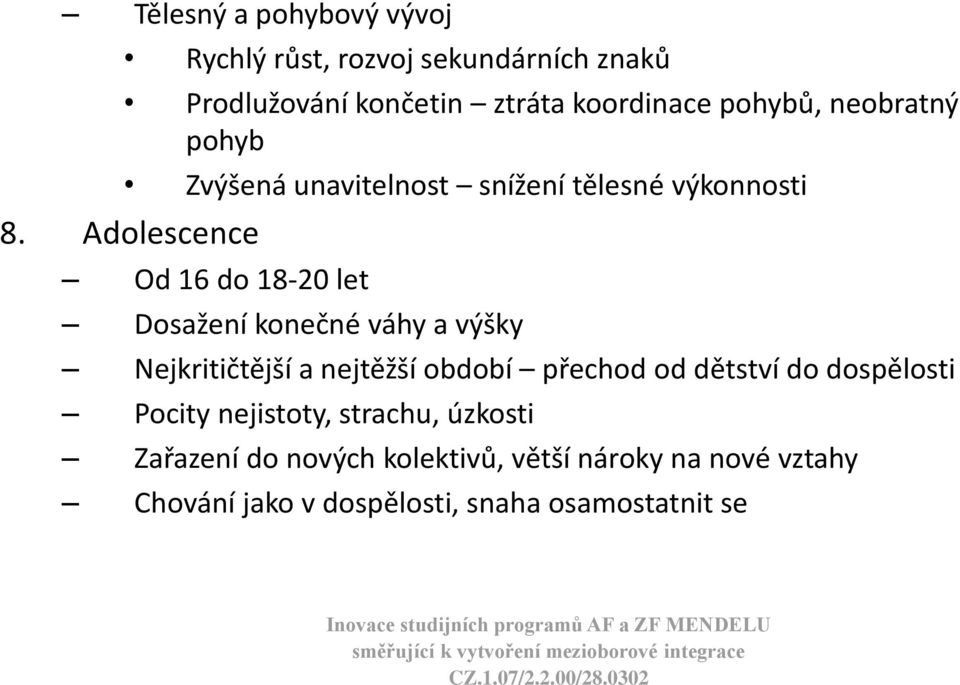 – Tělesný a pohybový vývoj

• Rychlý růst, rozvoj sekundárních znaků

• Prodlužování končetin – ztráta koordinace pohybů, neobratný pohyb

• Zvýšená unavitelnost – snížení tělesné výkonnosti

8. Adolescence

– Od 16 do 18-20 let

– Dosažení konečné váhy a výšky

– Nejkritičtější a nejtěžší období – přechod od dětství do dospělosti

– Pocity nejistoty, strachu, úzkosti

– Zařazení do nových kolektivů, větší nároky na nové vztahy

– Chování jako v dospělosti, snaha osamostatnit se

Inovace studijních programů AF a ZF MENDELU
směřující k vytvoření mezioborové integrace
CZ.1.07/2.2.00/28.0302